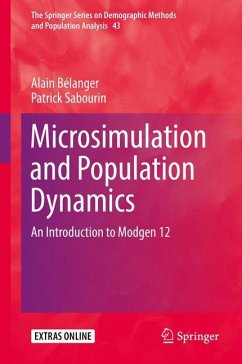 The Springer Series on Demographic Methods and Population Analysis 43

Alain Bélanger
Patrick Sabourin

Microsimulation and Population Dynamics

An Introduction to Modgen 12

EXTRAS ONLINE

Springer